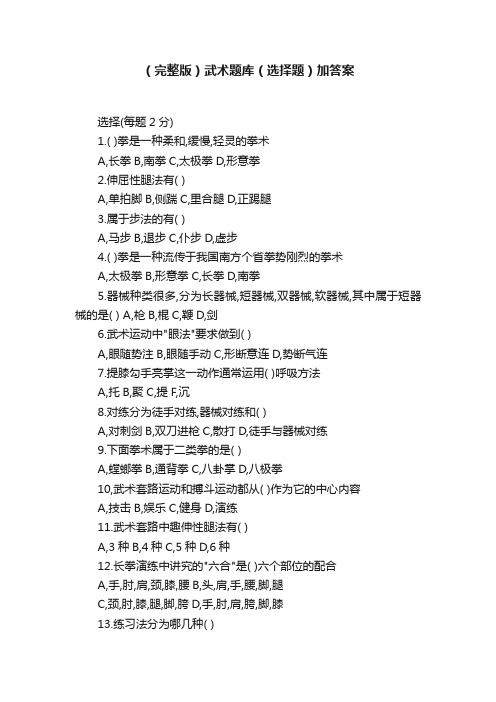 （完整版）武术题库（选择题）加答案

选择(每题 2 分)

1.( )拳是一种柔和,缓慢,轻灵的拳术

A,长拳 B,南拳 C,太极拳 D,形意拳

2.伸屈性腿法有( )

A,单拍脚 B,侧踹 C,里合腿 D,正踢腿

3.属于步法的有( )

A,马步 B,退步 C,仆步 D,虚步

4.( )拳是一种流传于我国南方个省拳势刚烈的拳术

A,太极拳 B,形意拳 C,长拳 D,南拳

5.器械种类很多,分为长器械,短器械,双器械,软器械,其中属于短器械的是( ) A,枪 B,棍 C,鞭 D,剑

6.武术运动中"眼法"要求做到( )

A,眼随势注 B,眼随手动 C,形断意连 D,势断气连

7.提膝勾手亮掌这一动作通常运用( )呼吸方法

A,托 B,聚 C,提 F,沉

8.对练分为徒手对练,器械对练和( )

A,对刺剑 B,双刀进枪 C,散打 D,徒手与器械对练

9.下面拳术属于二类拳的是( )

A,螳螂拳 B,通背拳 C,八卦掌 D,八极拳

10,武术套路运动和搏斗运动都从( )作为它的中心内容

A,技击 B,娱乐 C,健身 D,演练

11.武术套路中趣伸性腿法有( )

A,3 种 B,4 种 C,5 种 D,6 种

12.长拳演练中讲究的"六合"是( )六个部位的配合

A,手,肘,肩,颈,膝,腰 B,头,肩,手,腰,脚,腿

C,颈,肘,膝,腿,脚,胯 D,手,肘,肩,胯,脚,膝

13.练习法分为哪几种( )